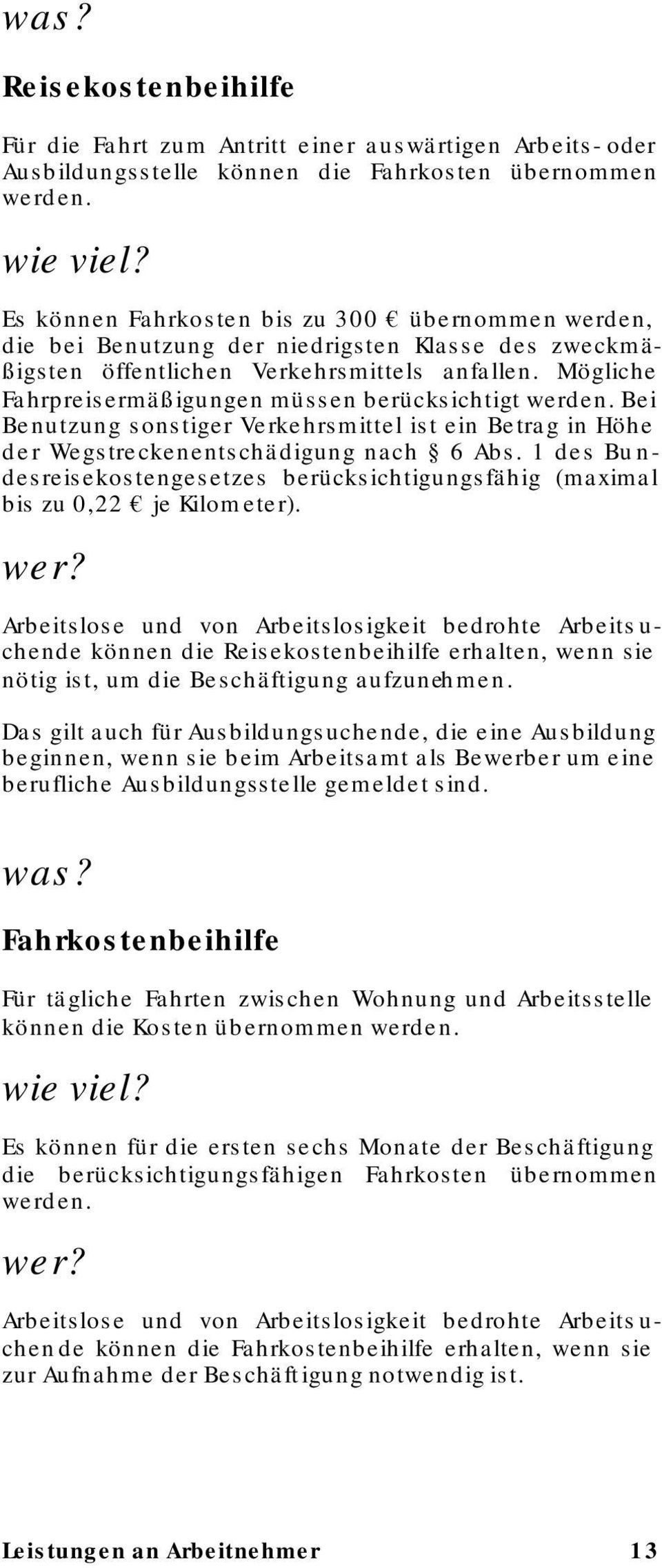 was?

Reisekostenbeihilfe

Für die Fahrt zum Antritt einer auswärtigen Arbeits- oder Ausbildungsstelle können die Fahrkosten übernommen werden.

wie viel?

Es können Fahrkosten bis zu 300 € übernommen werden, die bei Benutzung der niedrigsten Klasse des zweckmäßigsten öffentlichen Verkehrsmittels anfallen. Mögliche Fahrpreisermäßigungen müssen berücksichtigt werden. Bei Benutzung sonstiger Verkehrsmittel ist ein Betrag in Höhe der Wegstreckenentschädigung nach § 6 Abs. 1 des Bundesreisekostengesetzes berücksichtigungsfähig (maximal bis zu 0,22 € je Kilometer).

wer?

Arbeitslose und von Arbeitslosigkeit bedrohte Arbeitsuchende können die Reisekostenbeihilfe erhalten, wenn sie nötig ist, um die Beschäftigung aufzunehmen.

Das gilt auch für Ausbildungsuchende, die eine Ausbildung beginnen, wenn sie beim Arbeitsamt als Bewerber um eine berufliche Ausbildungsstelle gemeldet sind.

was?

Fahrkostenbeihilfe

Für tägliche Fahrten zwischen Wohnung und Arbeitsstelle können die Kosten übernommen werden.

wie viel?

Es können für die ersten sechs Monate der Beschäftigung die berücksichtigungsfähigen Fahrkosten übernommen werden.

wer?

Arbeitslose und von Arbeitslosigkeit bedrohte Arbeitsuchende können die Fahrkostenbeihilfe erhalten, wenn sie zur Aufnahme der Beschäftigung notwendig ist.

Leistungen an Arbeitnehmer 13